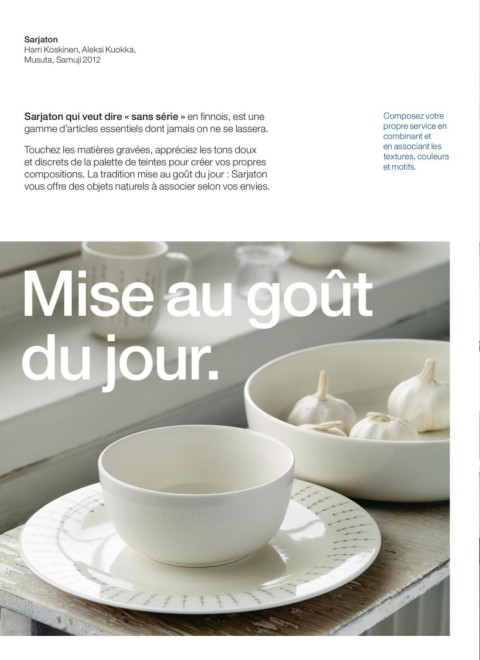 Sarjaton
Harri Koskinen, Aleksi Kuokka, Musuta, Samuji 2012

Sarjaton qui veut dire « sans série » en finnois, est une gamme d'articles essentiels dont jamais on ne se lassera.

Touchez les matières gravées, appréciez les tons doux et discrets de la palette de teintes pour créer vos propres compositions. La tradition mise au goût du jour : Sarjaton vous offre des objets naturels à associer selon vos envies.

Composez votre propre service en combinant et en associant les textures, couleurs et motifs.

Mise au goût du jour.